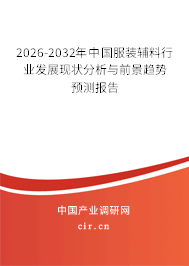 2026-2032年中国服装辅料行业发展现状分析与前景趋势预测报告

中国产业调研网

cir.cn